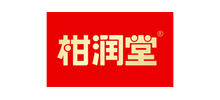 柑润堂®